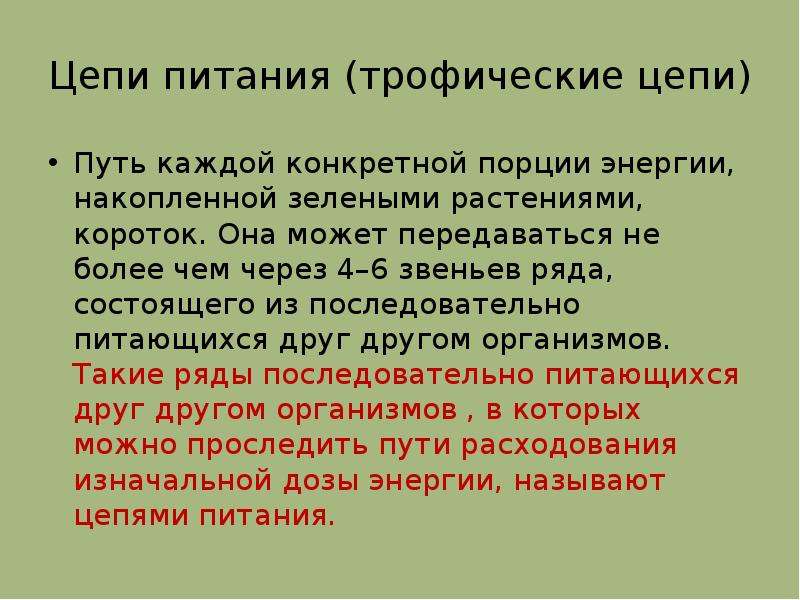 Цепи питания (трофические цепи)

• Путь каждой конкретной порции энергии, накопленной зелеными растениями, короток. Она может передаваться не более чем через 4–6 звеньев ряда, состоящего из последовательно питающихся друг другом организмов. Такие ряды последовательно питающихся друг другом организмов , в которых можно проследить пути расходования изначальной дозы энергии, называют цепями питания.